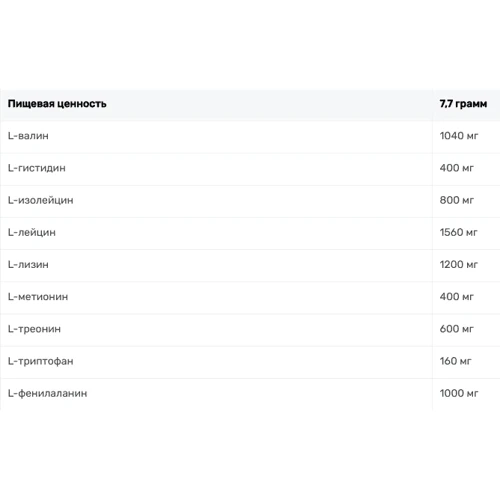 | Пищевая ценность | 7,7 грамм |
|---|---|
| L-валин | 1040 мг |
| L-гистидин | 400 мг |
| L-изолейцин | 800 мг |
| L-лейцин | 1560 мг |
| L-лизин | 1200 мг |
| L-метионин | 400 мг |
| L-треонин | 600 мг |
| L-триптофан | 160 мг |
| L-фенилаланин | 1000 мг |